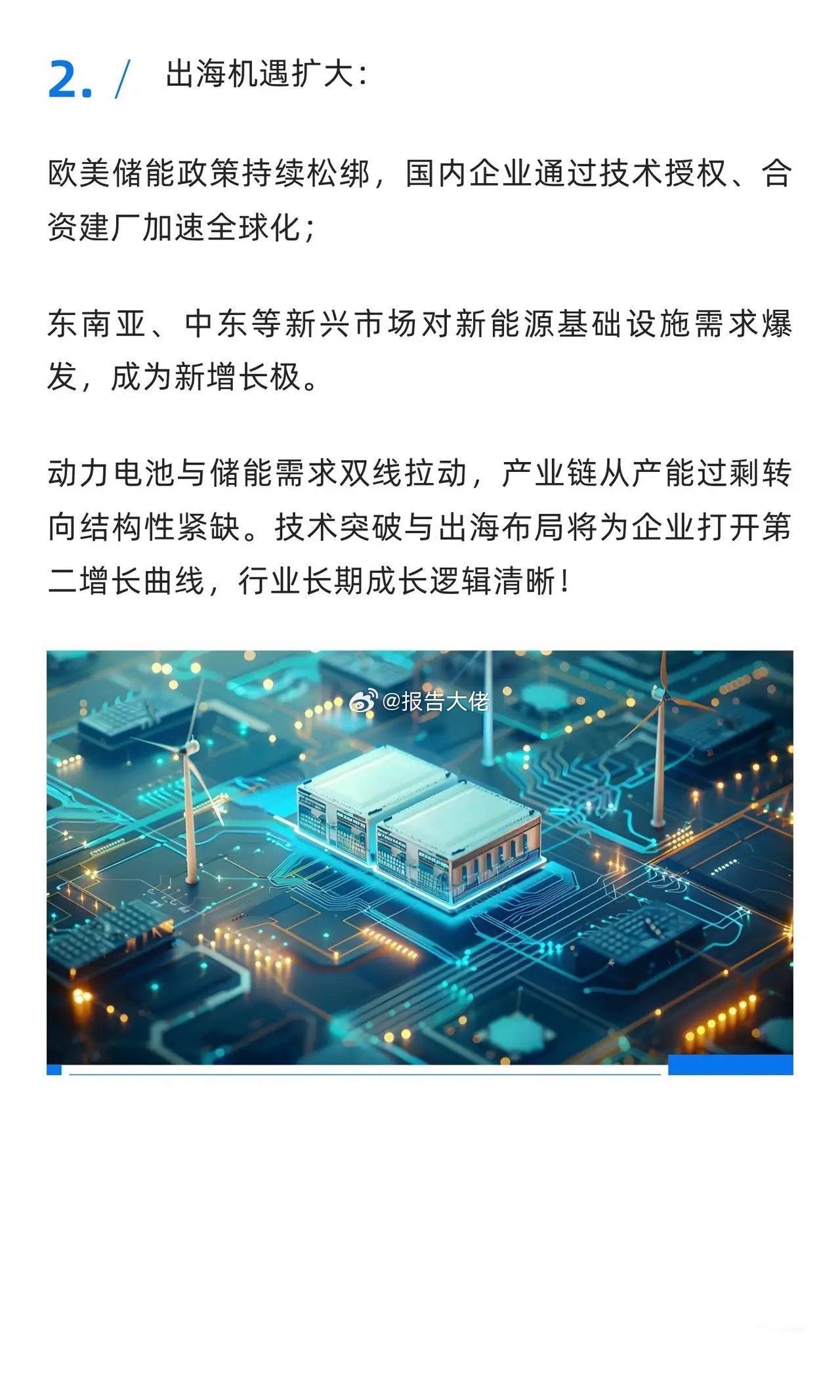 2. / 出海机遇扩大：

欧美储能政策持续松绑，国内企业通过技术授权、合资建厂加速全球化；

东南亚、中东等新兴市场对新能源基础设施需求爆发，成为新增长极。

动力电池与储能需求双线拉动，产业链从产能过剩转向结构性紧缺。技术突破与出海布局将为企业打开第二增长曲线，行业长期成长逻辑清晰！

@报告大佬